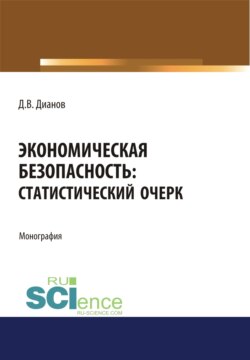 Д.В. Дианов

ЭКОНОМИЧЕСКАЯ БЕЗОПАСНОСТЬ: СТАТИСТИЧЕСКИЙ ОЧЕРК

Монография

RU SCIence
RU-SCIENCE.COM